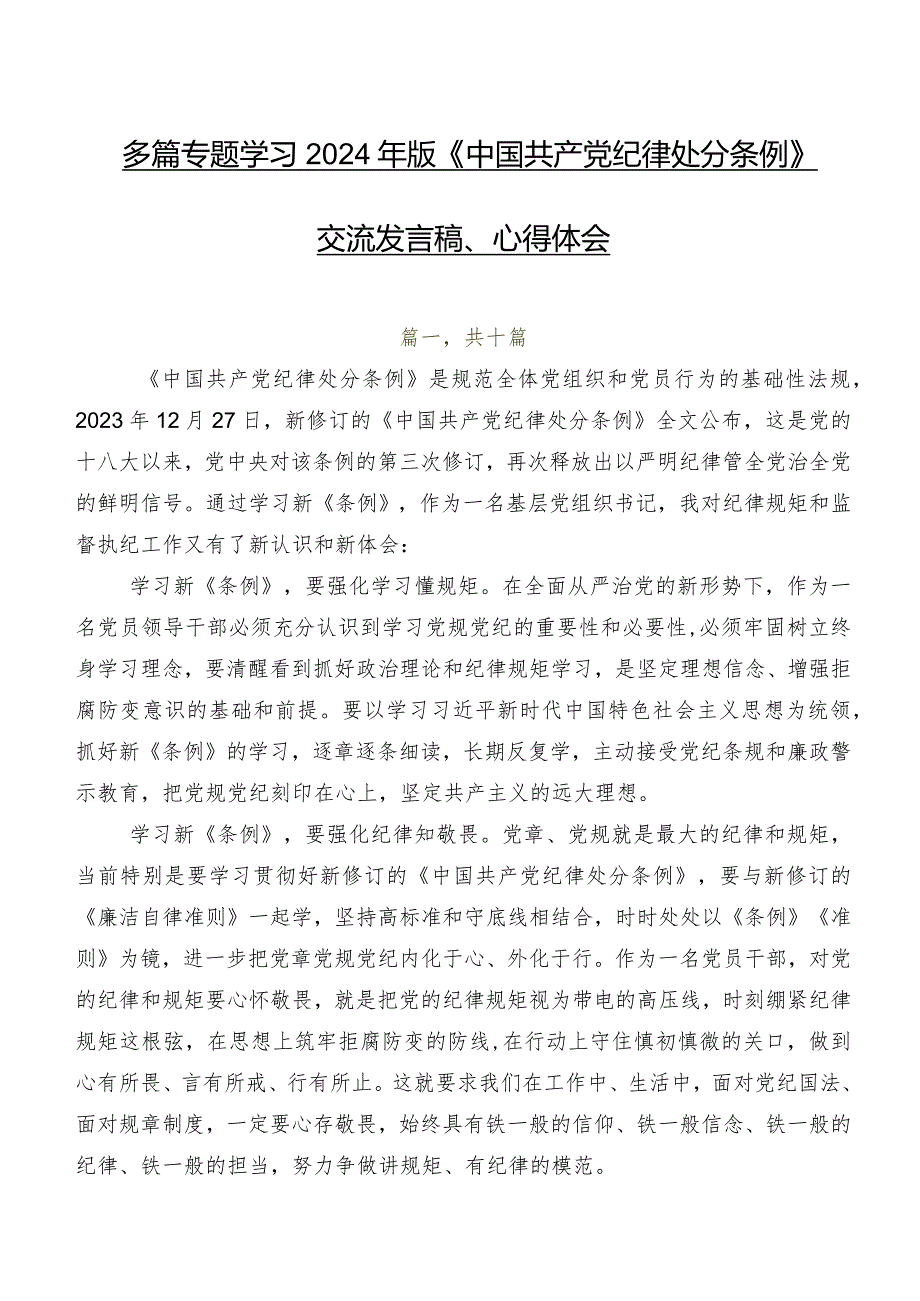 多篇专题学习2024年版《中国共产党纪律处分条例》交流发言稿、心得体会

篇一，共十篇

《中国共产党纪律处分条例》是规范全体党组织和党员行为的基础性法规，2023年12月27日，新修订的《中国共产党纪律处分条例》全文公布，这是党的十八大以来，党中央对该条例的第三次修订，再次释放出以严明纪律管全党治全党的鲜明信号。通过学习新《条例》，作为一名基层党组织书记，我对纪律规矩和监督执纪工作又有了新认识和新体会：

学习新《条例》，要强化学习懂规矩。在全面从严治党的新形势下，作为一名党员领导干部必须充分认识到学习党规党纪的重要性和必要性，必须牢固树立终身学习理念，要清醒看到抓好政治理论和纪律规矩学习，是坚定理想信念、增强拒腐防变意识的基础和前提。要以学习习近平新时代中国特色社会主义思想为统领，抓好新《条例》的学习，逐章逐条细读，长期反复学，主动接受党纪条规和廉政警示教育，把党规党纪刻印在心上，坚定共产主义的远大理想。

学习新《条例》，要强化纪律知敬畏。党章、党规就是最大的纪律和规矩，当前特别是要学习贯彻好新修订的《中国共产党纪律处分条例》，要与新修订的《廉洁自律准则》一起学，坚持高标准和守底线相结合，时时处处以《条例》《准则》为镜，进一步把党章党规党纪内化于心、外化于行。作为一名党员干部，对党的纪律和规矩要心怀敬畏，就是把党的纪律规矩视为带电的高压线，时刻绷紧纪律规矩这根弦，在思想上筑牢拒腐防变的防线，在行动上守住慎初慎微的关口，做到心有所畏、言有所戒、行有所止。这就要求我们在工作中、生活中，面对党纪国法、面对规章制度，一定要心存敬畏，始终具有铁一般的信仰、铁一般信念、铁一般的纪律、铁一般的担当，努力争做讲规矩、有纪律的模范。